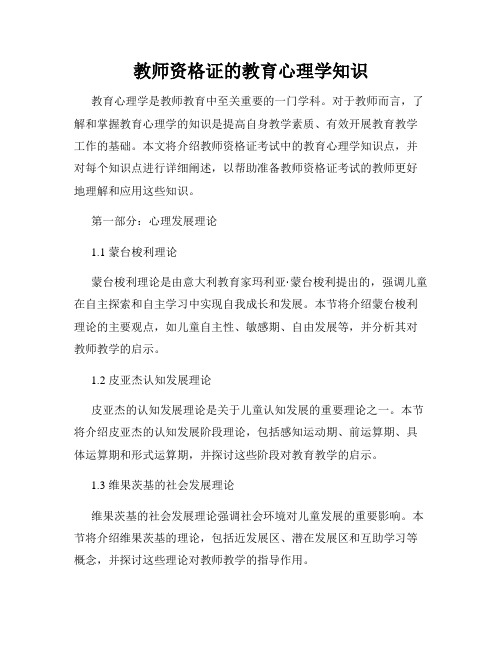 教师资格证的教育心理学知识

教育心理学是教师教育中至关重要的一门学科。对于教师而言，了解和掌握教育心理学的知识是提高自身教学素质、有效开展教育教学工作的基础。本文将介绍教师资格证考试中的教育心理学知识点，并对每个知识点进行详细阐述，以帮助准备教师资格证考试的教师更好地理解和应用这些知识。

第一部分：心理发展理论

1.1 蒙台梭利理论

蒙台梭利理论是由意大利教育家玛利亚·蒙台梭利提出的，强调儿童在自主探索和自主学习中实现自我成长和发展。本节将介绍蒙台梭利理论的主要观点，如儿童自主性、敏感期、自由发展等，并分析其对教师教学的启示。

1.2 皮亚杰认知发展理论

皮亚杰的认知发展理论是关于儿童认知发展的重要理论之一。本节将介绍皮亚杰的认知发展阶段理论，包括感知运动期、前运算期、具体运算期和形式运算期，并探讨这些阶段对教育教学的启示。

1.3 维果茨基的社会发展理论

维果茨基的社会发展理论强调社会环境对儿童发展的重要影响。本节将介绍维果茨基的理论，包括近发展区、潜在发展区和互助学习等概念，并探讨这些理论对教师教学的指导作用。